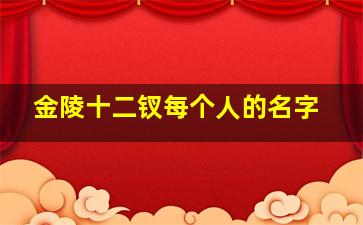 金陵十二钗每个人的名字